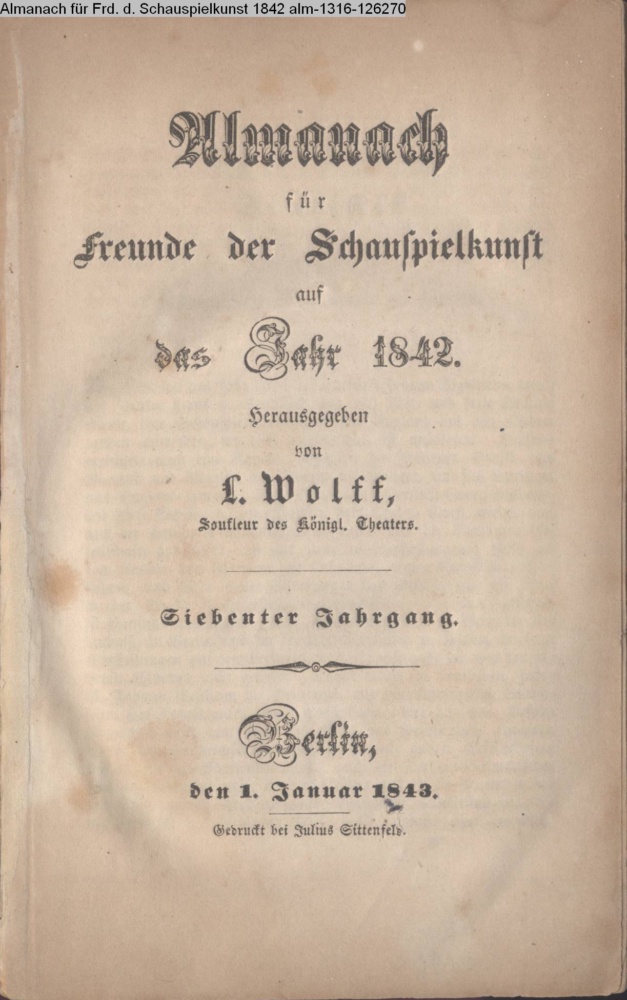 Almanach für Frd. d. Schauspielkunst 1842 alm-1316-126270

Almanach
für
Freunde der Schauspielkunst
auf
das Jahr 1842.

Herausgegeben
von
L. Wolff,
Soufleur des Königl. Theaters.

Siebenter Jahrgang.

Berlin,
den 1. Januar 1843.

Gedruckt bei Julius Sittenfeld.